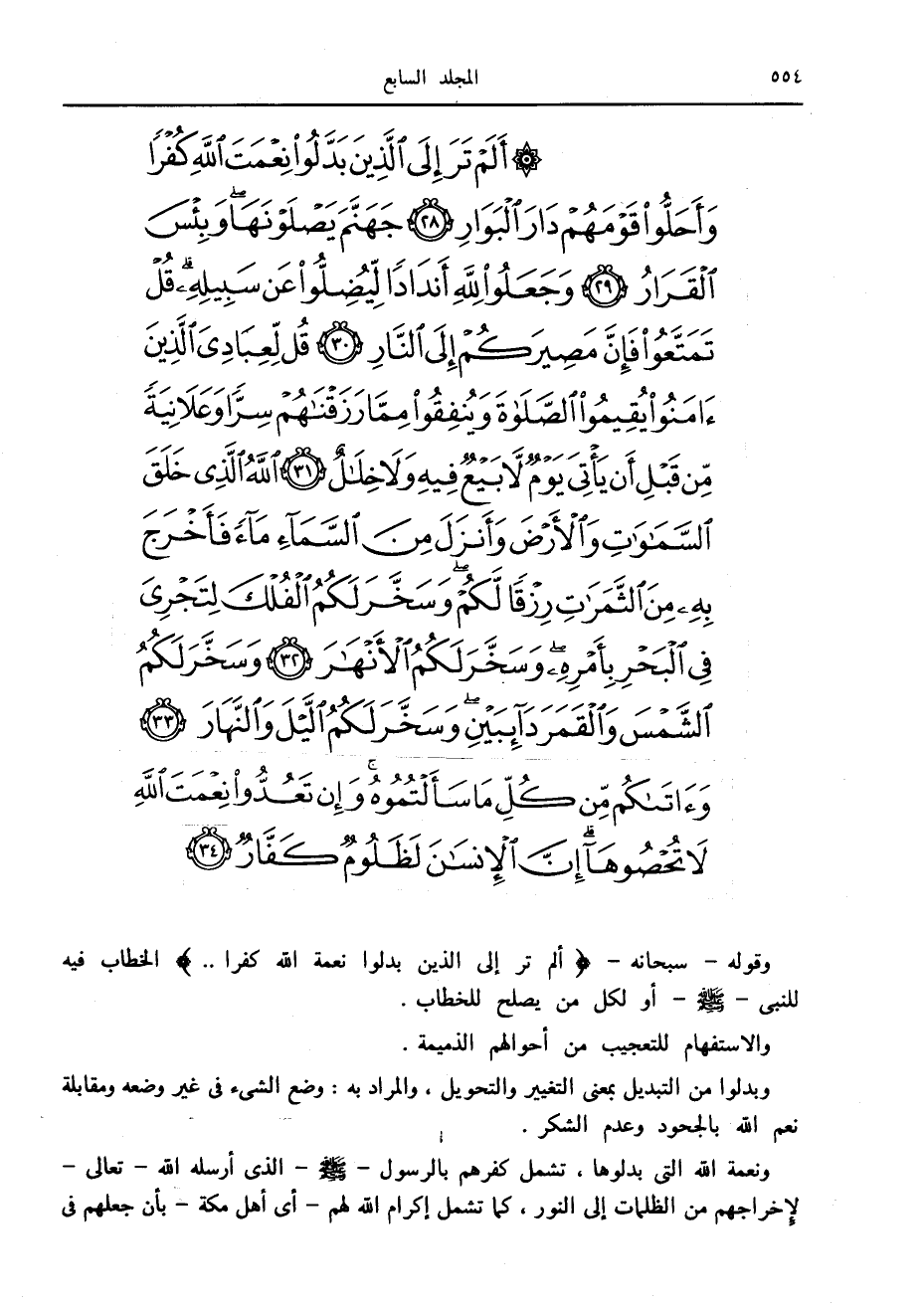 ٥٥٤ المجلد السابع

۞ أَلَمْ تَرَ إِلَى ٱلَّذِينَ بَدَّلُوا۟ نِعْمَتَ ٱللَّهِ كُفْرًا وَأَحَلُّوا۟ قَوْمَهُمْ دَارَ ٱلْبَوَارِ ﴿٢٨﴾ جَهَنَّمَ يَصْلَوْنَهَا ۖ وَبِئْسَ ٱلْقَرَارُ ﴿٢٩﴾ وَجَعَلُوا۟ لِلَّهِ أَندَادًا لِّيُضِلُّوا۟ عَن سَبِيلِهِۦ ۗ قُلْ تَمَتَّعُوا۟ فَإِنَّ مَصِيرَكُمْ إِلَى ٱلنَّارِ ﴿٣٠﴾ قُل لِّعِبَادِىَ ٱلَّذِينَ ءَامَنُوا۟ يُقِيمُوا۟ ٱلصَّلَوٰةَ وَيُنفِقُوا۟ مِمَّا رَزَقْنَٰهُمْ سِرًّا وَعَلَانِيَةً مِّن قَبْلِ أَن يَأْتِىَ يَوْمٌ لَّا بَيْعٌ فِيهِ وَلَا خِلَٰلٌ ﴿٣١﴾ ٱللَّهُ ٱلَّذِى خَلَقَ ٱلسَّمَٰوَٰتِ وَٱلْأَرْضَ وَأَنزَلَ مِنَ ٱلسَّمَآءِ مَآءً فَأَخْرَجَ بِهِۦ مِنَ ٱلثَّمَرَٰتِ رِزْقًا لَّكُمْ ۖ وَسَخَّرَ لَكُمُ ٱلْفُلْكَ لِتَجْرِىَ فِى ٱلْبَحْرِ بِأَمْرِهِۦ ۖ وَسَخَّرَ لَكُمُ ٱلْأَنْهَٰرَ ﴿٣٢﴾ وَسَخَّرَ لَكُمُ ٱلشَّمْسَ وَٱلْقَمَرَ دَآئِبَيْنِ ۖ وَسَخَّرَ لَكُمُ ٱلَّيْلَ وَٱلنَّهَارَ ﴿٣٣﴾ وَءَاتَىٰكُم مِّن كُلِّ مَا سَأَلْتُمُوهُ ۚ وَإِن تَعُدُّوا۟ نِعْمَتَ ٱللَّهِ لَا تُحْصُوهَآ ۗ إِنَّ ٱلْإِنسَٰنَ لَظَلُومٌ كَفَّارٌ ﴿٣٤﴾

وقوله - سبحانه - ﴿ ألم تر إلى الذين بدلوا نعمة الله كفرا .. ﴾ الخطاب فيه للنبى - ﷺ - أو لكل من يصلح للخطاب .

والاستفهام للتعجيب من أحوالهم الذميمة .

وبدلوا من التبديل بمعنى التغيير والتحويل ، والمراد به : وضع الشىء فى غير وضعه ومقابلة نعم الله بالجحود وعدم الشكر .

ونعمة الله التى بدلوها ، تشمل كفرهم بالرسول - ﷺ - الذى أرسله الله - تعالى - لإخراجهم من الظلمات إلى النور ، كما تشمل إكرام الله لهم - أى أهل مكة - بأن جعلهم فى